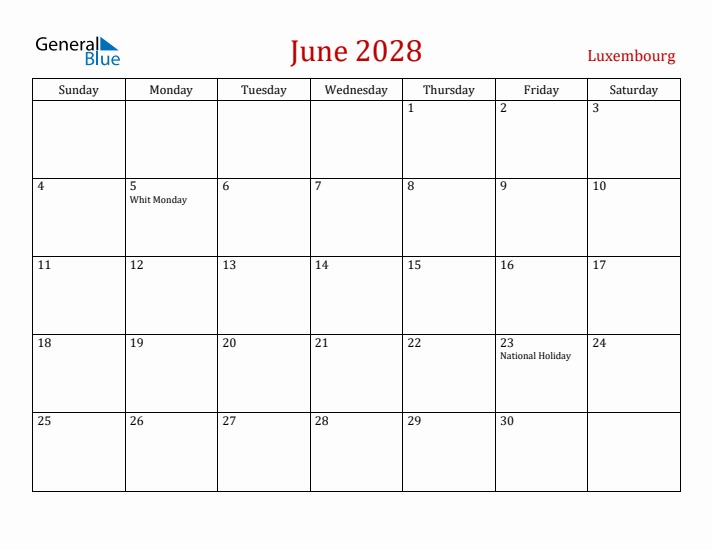 General Blue

June 2028

Luxembourg

| Sunday | Monday | Tuesday | Wednesday | Thursday | Friday | Saturday |
|---|---|---|---|---|---|---|
| | | | | 1 | 2 | 3 |
| 4 | 5 Whit Monday | 6 | 7 | 8 | 9 | 10 |
| 11 | 12 | 13 | 14 | 15 | 16 | 17 |
| 18 | 19 | 20 | 21 | 22 | 23 National Holiday | 24 |
| 25 | 26 | 27 | 28 | 29 | 30 | |